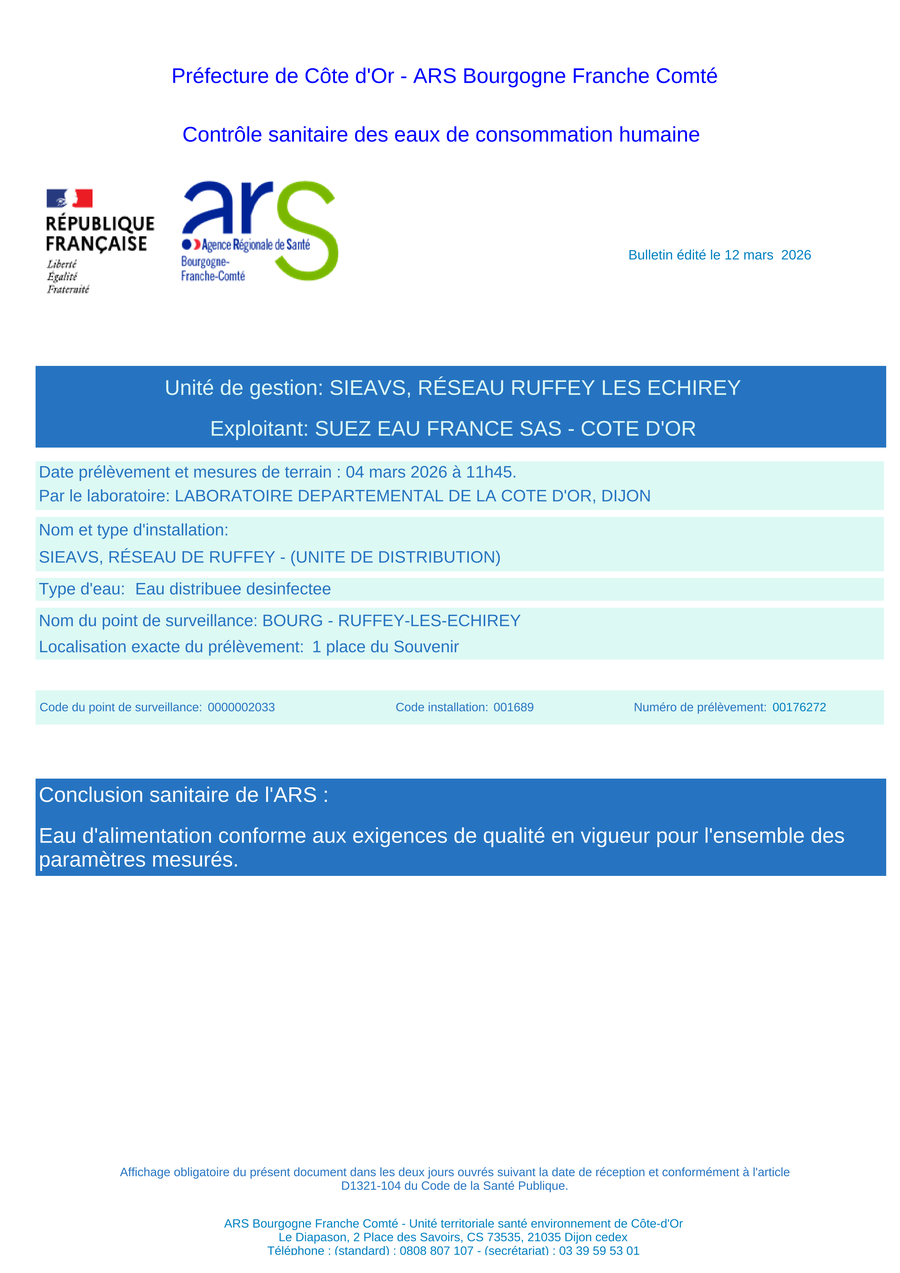 Préfecture de Côte d'Or - ARS Bourgogne Franche Comté

Contrôle sanitaire des eaux de consommation humaine

RÉPUBLIQUE FRANÇAISE
Liberté
Égalité
Fraternité

ars
Agence Régionale de Santé
Bourgogne-Franche-Comté

Bulletin édité le 12 mars 2026

Unité de gestion: SIEAVS, RÉSEAU RUFFEY LES ECHIREY

Exploitant: SUEZ EAU FRANCE SAS - COTE D'OR

Date prélèvement et mesures de terrain : 04 mars 2026 à 11h45.
Par le laboratoire: LABORATOIRE DEPARTEMENTAL DE LA COTE D'OR, DIJON

Nom et type d'installation:
SIEAVS, RÉSEAU DE RUFFEY - (UNITE DE DISTRIBUTION)

Type d'eau: Eau distribuee desinfectee

Nom du point de surveillance: BOURG - RUFFEY-LES-ECHIREY
Localisation exacte du prélèvement: 1 place du Souvenir

Code du point de surveillance: 0000002033 Code installation: 001689 Numéro de prélèvement: 00176272

Conclusion sanitaire de l'ARS :

Eau d'alimentation conforme aux exigences de qualité en vigueur pour l'ensemble des paramètres mesurés.

Affichage obligatoire du présent document dans les deux jours ouvrés suivant la date de réception et conformément à l'article D1321-104 du Code de la Santé Publique.

ARS Bourgogne Franche Comté - Unité territoriale santé environnement de Côte-d'Or
Le Diapason, 2 Place des Savoirs, CS 73535, 21035 Dijon cedex
Téléphone : (standard) : 0808 807 107 - (secrétariat) : 03 39 59 53 01